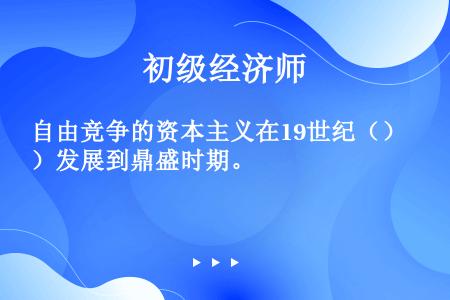 初级经济师

自由竞争的资本主义在19世纪（））发展到鼎盛时期。

▶ ▶ ▶